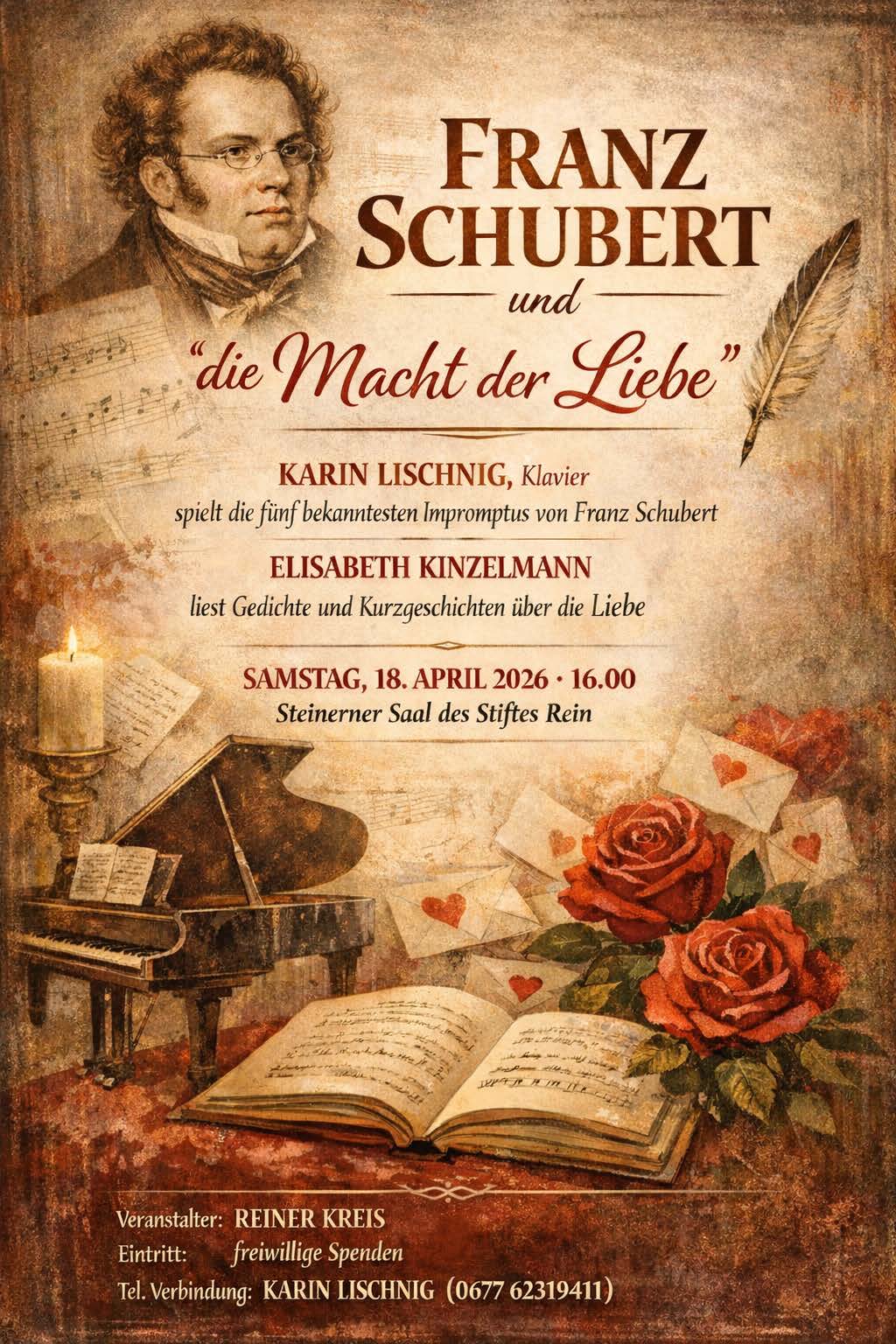 FRANZ SCHUBERT

und

"die Macht der Liebe"

KARIN LISCHNIG, Klavier
spielt die fünf bekanntesten Impromptus von Franz Schubert

ELISABETH KINZELMANN
liest Gedichte und Kurzgeschichten über die Liebe

SAMSTAG, 18. APRIL 2026 · 16.00
Steinerner Saal des Stiftes Rein

Veranstalter: REINER KREIS
Eintritt: freiwillige Spenden
Tel. Verbindung: KARIN LISCHNIG (0677 62319411)